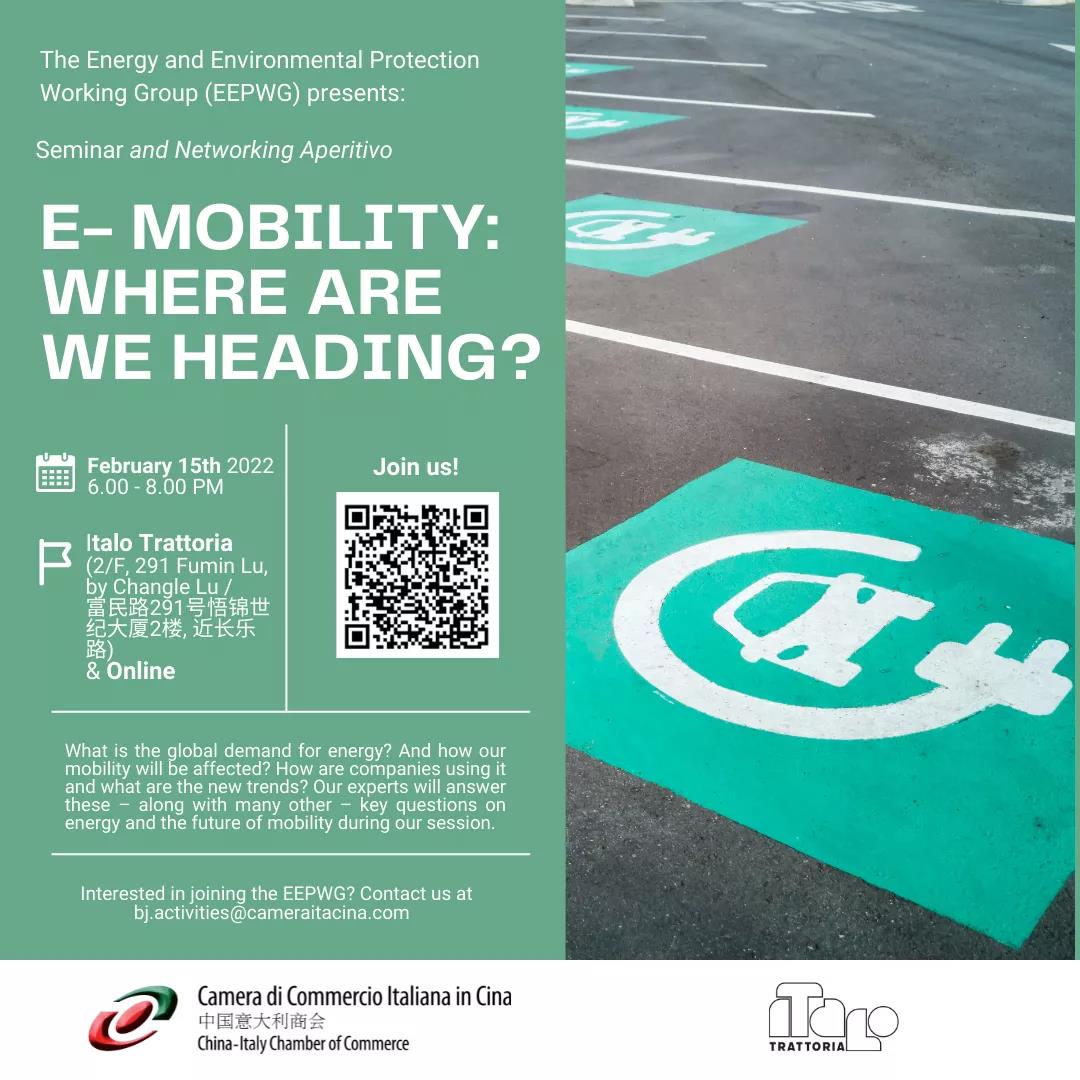 The Energy and Environmental Protection Working Group (EEPWG) presents:

Seminar and Networking Aperitivo

E- MOBILITY: WHERE ARE WE HEADING?

February 15th 2022
6.00 - 8.00 PM

Italo Trattoria
(2/F, 291 Fumin Lu, by Changle Lu / 富民路291号悟锦世纪大厦2楼, 近长乐路)
& Online

Join us!

What is the global demand for energy? And how our mobility will be affected? How are companies using it and what are the new trends? Our experts will answer these – along with many other – key questions on energy and the future of mobility during our session.

Interested in joining the EEPWG? Contact us at bj.activities@cameraitacina.com

Camera di Commercio Italiana in Cina
中国意大利商会
China-Italy Chamber of Commerce

ITALO
TRATTORIA